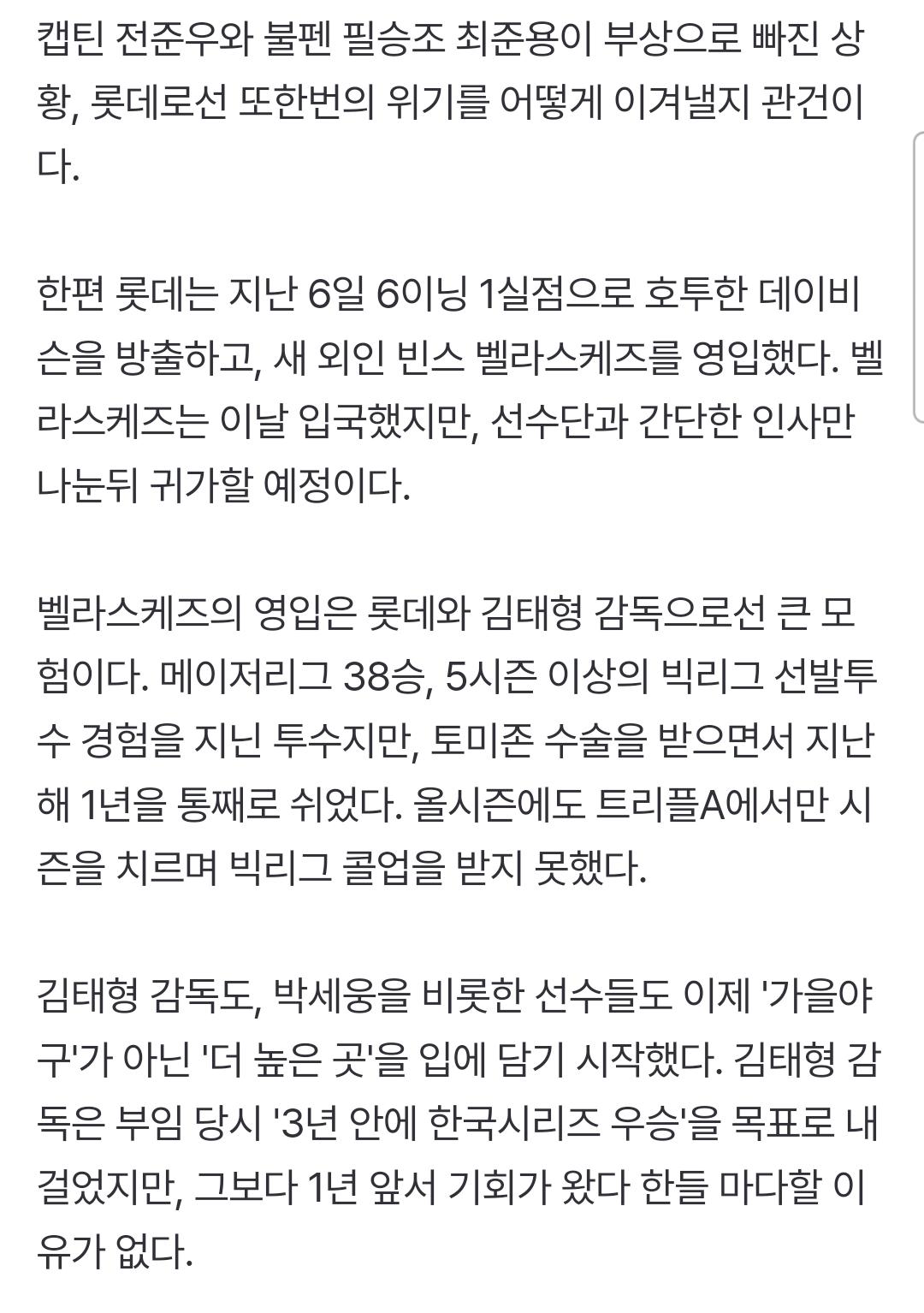 캡틴 전준우와 불펜 필승조 최준용이 부상으로 빠진 상황, 롯데로선 또한번의 위기를 어떻게 이겨낼지 관건이다.

한편 롯데는 지난 6일 6이닝 1실점으로 호투한 데이비슨을 방출하고, 새 외인 빈스 벨라스케즈를 영입했다. 벨라스케즈는 이날 입국했지만, 선수단과 간단한 인사만 나눈뒤 귀가할 예정이다.

벨라스케즈의 영입은 롯데와 김태형 감독으로선 큰 모험이다. 메이저리그 38승, 5시즌 이상의 빅리그 선발투수 경험을 지닌 투수지만, 토미존 수술을 받으면서 지난해 1년을 통째로 쉬었다. 올시즌에도 트리플A에서만 시즌을 치르며 빅리그 콜업을 받지 못했다.

김태형 감독도, 박세웅을 비롯한 선수들도 이제 '가을야구'가 아닌 '더 높은 곳'을 입에 담기 시작했다. 김태형 감독은 부임 당시 '3년 안에 한국시리즈 우승'을 목표로 내걸었지만, 그보다 1년 앞서 기회가 왔다 한들 마다할 이유가 없다.